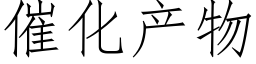 催化产物